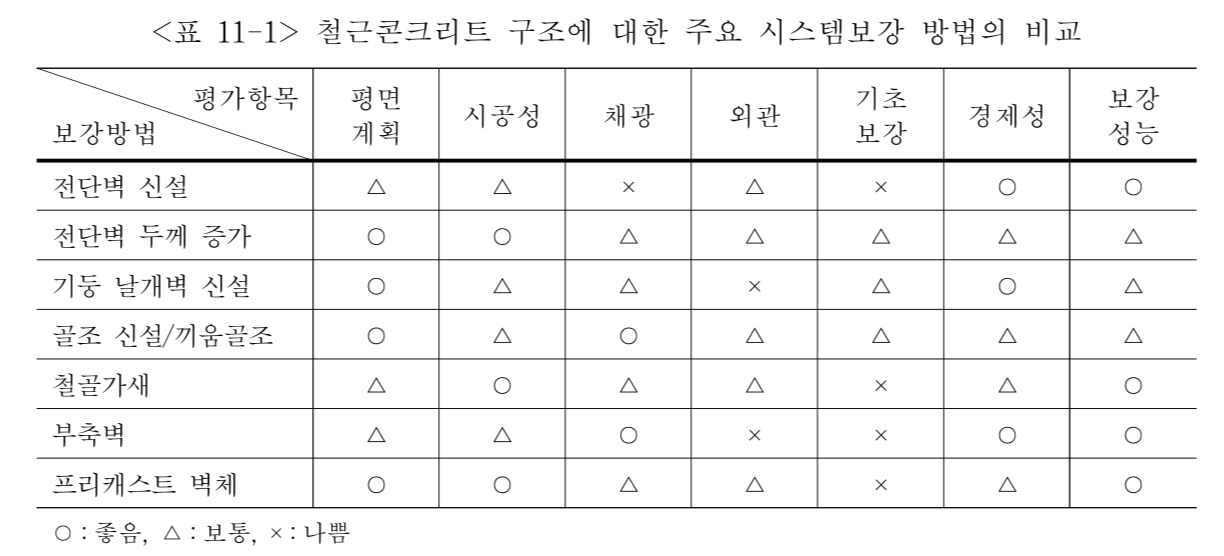 <표 11-1> 철근콘크리트 구조에 대한 주요 시스템보강 방법의 비교

| 평가항목 / 보강방법 | 평면 계획 | 시공성 | 채광 | 외관 | 기초 보강 | 경제성 | 보강 성능 |
|---|---|---|---|---|---|---|---|
| 전단벽 신설 | △ | △ | × | △ | × | ○ | ○ |
| 전단벽 두께 증가 | ○ | ○ | △ | △ | △ | △ | △ |
| 기둥 날개벽 신설 | ○ | △ | △ | × | △ | ○ | △ |
| 골조 신설/끼움골조 | ○ | △ | ○ | △ | △ | △ | △ |
| 철골가새 | △ | ○ | △ | △ | × | △ | ○ |
| 부축벽 | △ | △ | ○ | × | × | ○ | ○ |
| 프리캐스트 벽체 | ○ | ○ | △ | △ | × | △ | ○ |

○ : 좋음, △ : 보통, × : 나쁨